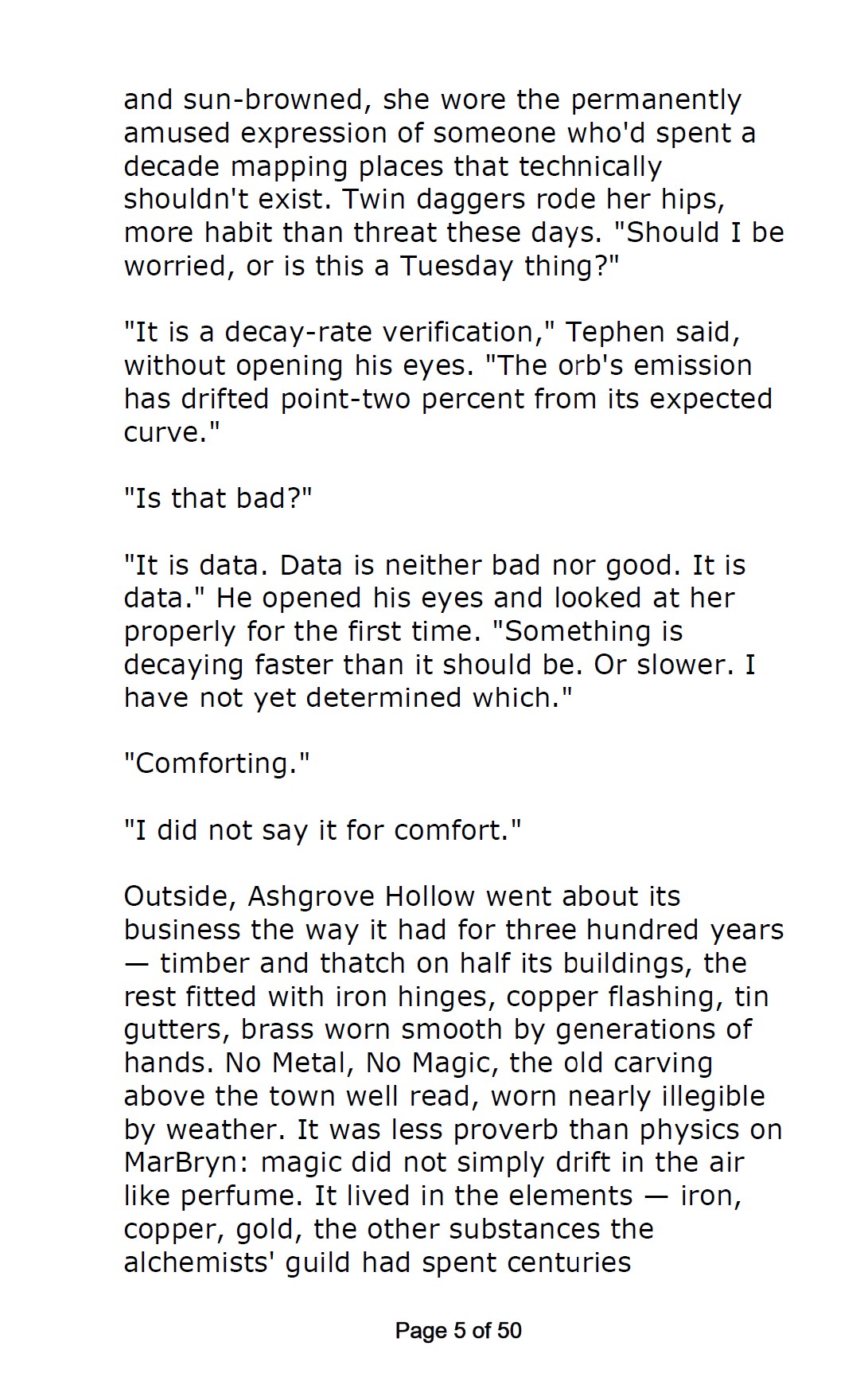 and sun-browned, she wore the permanently amused expression of someone who'd spent a decade mapping places that technically shouldn't exist. Twin daggers rode her hips, more habit than threat these days. "Should I be worried, or is this a Tuesday thing?"

"It is a decay-rate verification," Tephen said, without opening his eyes. "The orb's emission has drifted point-two percent from its expected curve."

"Is that bad?"

"It is data. Data is neither bad nor good. It is data." He opened his eyes and looked at her properly for the first time. "Something is decaying faster than it should be. Or slower. I have not yet determined which."

"Comforting."

"I did not say it for comfort."

Outside, Ashgrove Hollow went about its business the way it had for three hundred years — timber and thatch on half its buildings, the rest fitted with iron hinges, copper flashing, tin gutters, brass worn smooth by generations of hands. No Metal, No Magic, the old carving above the town well read, worn nearly illegible by weather. It was less proverb than physics on MarBryn: magic did not simply drift in the air like perfume. It lived in the elements — iron, copper, gold, the other substances the alchemists' guild had spent centuries

Page 5 of 50